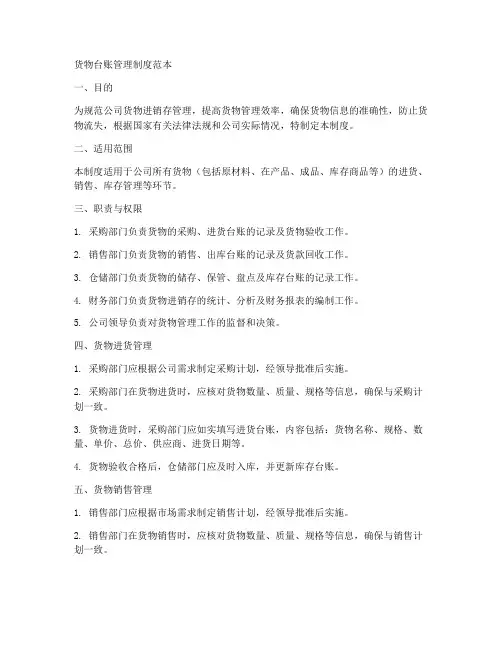 货物台账管理制度范本

一、目的

为规范公司货物进销存管理，提高货物管理效率，确保货物信息的准确性，防止货物流失，根据国家有关法律法规和公司实际情况，特制定本制度。

二、适用范围

本制度适用于公司所有货物（包括原材料、在产品、成品、库存商品等）的进货、销售、库存管理等环节。

三、职责与权限

1. 采购部门负责货物的采购、进货台账的记录及货物验收工作。

2. 销售部门负责货物的销售、出库台账的记录及货款回收工作。

3. 仓储部门负责货物的储存、保管、盘点及库存台账的记录工作。

4. 财务部门负责货物进销存的统计、分析及财务报表的编制工作。

5. 公司领导负责对货物管理工作的监督和决策。

四、货物进货管理

1. 采购部门应根据公司需求制定采购计划，经领导批准后实施。

2. 采购部门在货物进货时，应核对货物数量、质量、规格等信息，确保与采购计划一致。

3. 货物进货时，采购部门应如实填写进货台账，内容包括：货物名称、规格、数量、单价、总价、供应商、进货日期等。

4. 货物验收合格后，仓储部门应及时入库，并更新库存台账。

五、货物销售管理

1. 销售部门应根据市场需求制定销售计划，经领导批准后实施。

2. 销售部门在货物销售时，应核对货物数量、质量、规格等信息，确保与销售计划一致。